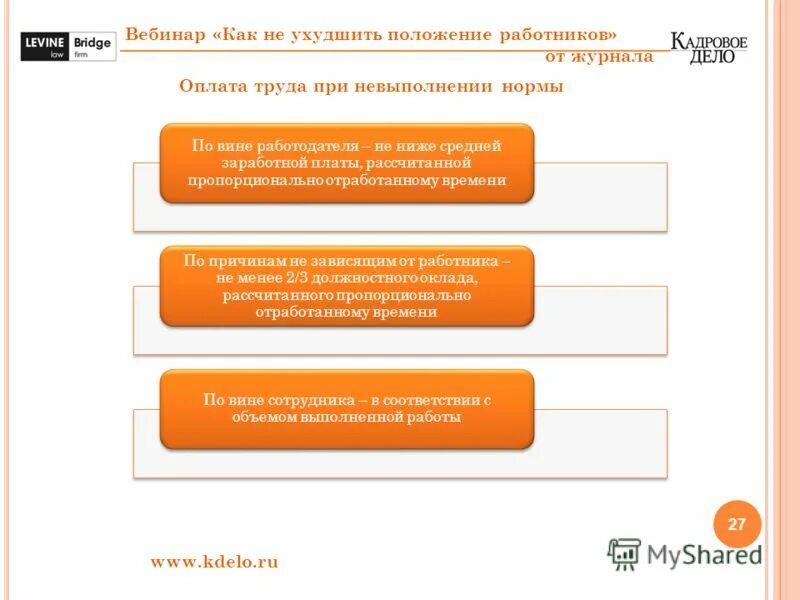 LEVINE Bridge
law firm

Вебинар «Как не ухудшить положение работников»
от журнала

КАДРОВОЕ ДЕЛО

Оплата труда при невыполнении нормы

По вине работодателя – не ниже средней заработной платы, рассчитанной пропорционально отработанному времени

По причинам не зависящим от работника – не менее 2/3 должностного оклада, рассчитанного пропорционально отработанному времени

По вине сотрудника – в соответствии с объемом выполненной работы

27

www.kdelo.ru

MyShared